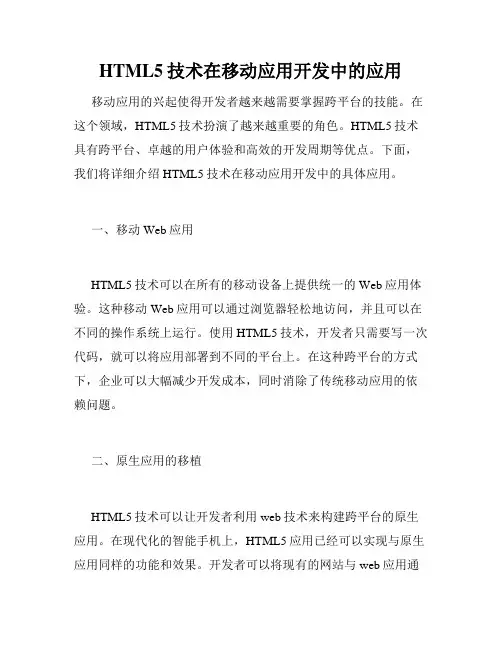 HTML5 技术在移动应用开发中的应用

移动应用的兴起使得开发者越来越需要掌握跨平台的技能。在这个领域，HTML5 技术扮演了越来越重要的角色。HTML5 技术具有跨平台、卓越的用户体验和高效的开发周期等优点。下面，我们将详细介绍 HTML5 技术在移动应用开发中的具体应用。

一、移动 Web 应用

HTML5 技术可以在所有的移动设备上提供统一的 Web 应用体验。这种移动 Web 应用可以通过浏览器轻松地访问，并且可以在不同的操作系统上运行。使用 HTML5 技术，开发者只需要写一次代码，就可以将应用部署到不同的平台上。在这种跨平台的方式下，企业可以大幅减少开发成本，同时消除了传统移动应用的依赖问题。

二、原生应用的移植

HTML5 技术可以让开发者利用 web 技术来构建跨平台的原生应用。在现代化的智能手机上，HTML5 应用已经可以实现与原生应用同样的功能和效果。开发者可以将现有的网站与 web 应用通